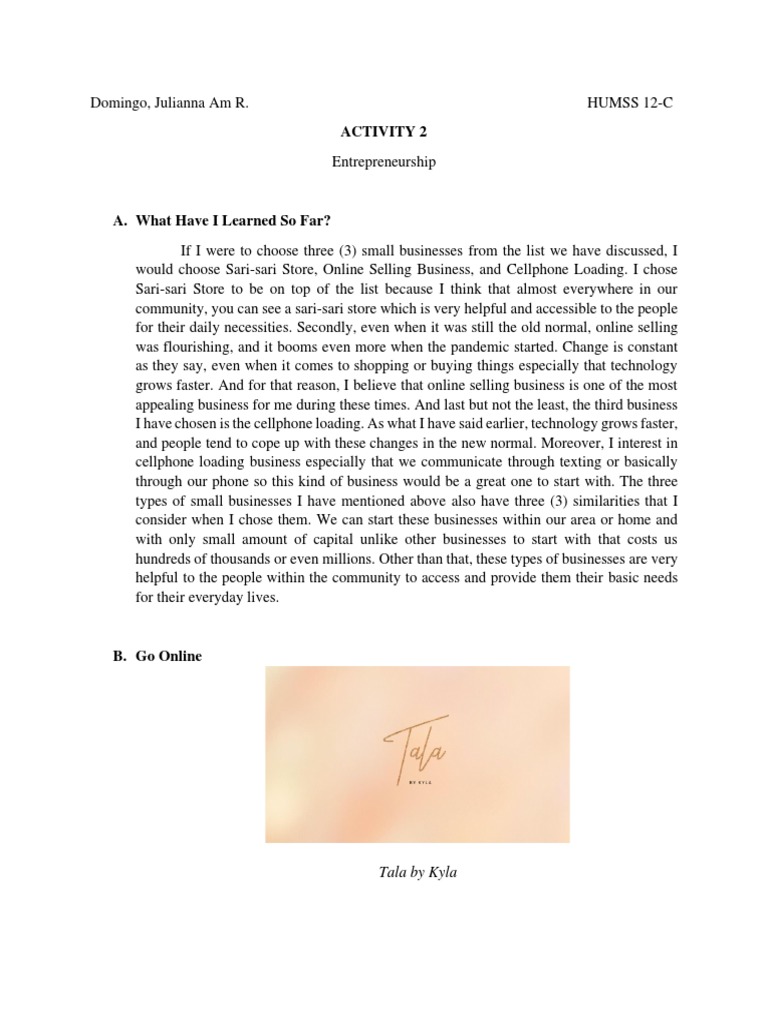 Domingo, Julianna Am R.

HUMSS 12-C

ACTIVITY 2

Entrepreneurship

A. What Have I Learned So Far?

If I were to choose three (3) small businesses from the list we have discussed, I would choose Sari-sari Store, Online Selling Business, and Cellphone Loading. I chose Sari-sari Store to be on top of the list because I think that almost everywhere in our community, you can see a sari-sari store which is very helpful and accessible to the people for their daily necessities. Secondly, even when it was still the old normal, online selling was flourishing, and it booms even more when the pandemic started. Change is constant as they say, even when it comes to shopping or buying things especially that technology grows faster. And for that reason, I believe that online selling business is one of the most appealing business for me during these times. And last but not the least, the third business I have chosen is the cellphone loading. As what I have said earlier, technology grows faster, and people tend to cope up with these changes in the new normal. Moreover, I interest in cellphone loading business especially that we communicate through texting or basically through our phone so this kind of business would be a great one to start with. The three types of small businesses I have mentioned above also have three (3) similarities that I consider when I chose them. We can start these businesses within our area or home and with only small amount of capital unlike other businesses to start with that costs us hundreds of thousands or even millions. Other than that, these types of businesses are very helpful to the people within the community to access and provide them their basic needs for their everyday lives.

B. Go Online

Tala

BY KYLA

Tala by Kyla